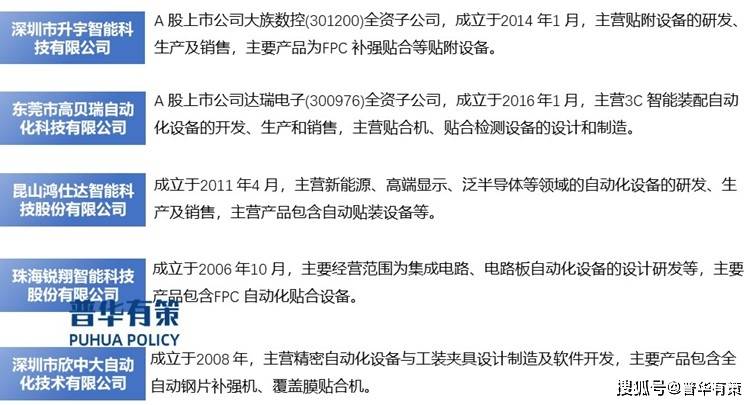 | | |
|---|---|
| 深圳市升宇智能科技有限公司 | A 股上市公司大族数控(301200)全资子公司，成立于2014 年1 月，主营贴附设备的研发、生产及销售，主要产品为FPC 补强贴合等贴附设备。 |
| 东莞市高贝瑞自动化科技有限公司 | A 股上市公司达瑞电子(300976)全资子公司，成立于2016 年1 月，主营3C 智能装配自动化设备的开发、生产和销售，主营贴合机、贴合检测设备的设计和制造。 |
| 昆山鸿仕达智能科技股份有限公司 | 成立于2011 年4 月，主营新能源、高端显示、泛半导体等领域的自动化设备的研发、生产及销售，主营产品包含自动贴装设备等。 |
| 珠海锐翔智能科技股份有限公司 | 成立于2006 年10 月，主要经营范围为集成电路、电路板自动化设备的设计研发等，主要产品包含FPC 自动化贴合设备。 |
| 深圳市欣中大自动化技术有限公司 | 成立于2008 年，主营精密自动化设备与工装夹具设计制造及软件开发，主要产品包含全自动钢片补强机、覆盖膜贴合机。 |

普华有策
PUHUA POLICY

搜狐号@普华有策